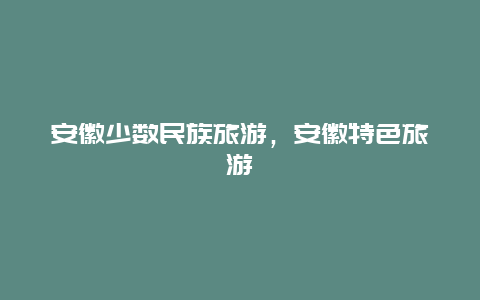 安徽少数民族旅游，安徽特色旅游